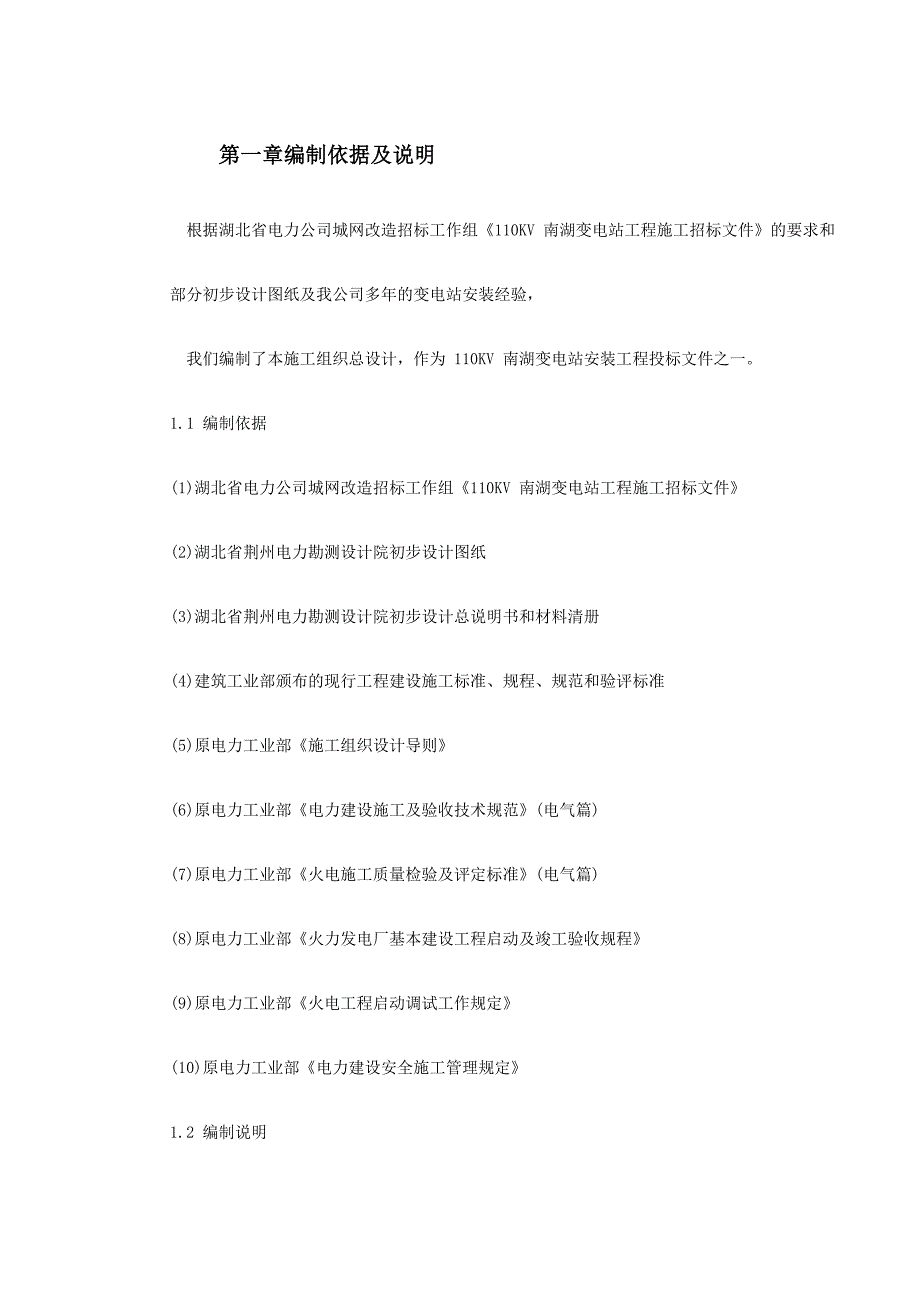 第一章编制依据及说明

根据湖北省电力公司城网改造招标工作组《110KV 南湖变电站工程施工招标文件》的要求和部分初步设计图纸及我公司多年的变电站安装经验，

我们编制了本施工组织总设计，作为 110KV 南湖变电站安装工程投标文件之一。

1.1 编制依据

(1)湖北省电力公司城网改造招标工作组《110KV 南湖变电站工程施工招标文件》

(2)湖北省荆州电力勘测设计院初步设计图纸

(3)湖北省荆州电力勘测设计院初步设计总说明书和材料清册

(4)建筑工业部颁布的现行工程建设施工标准、规程、规范和验评标准

(5)原电力工业部《施工组织设计导则》

(6)原电力工业部《电力建设施工及验收技术规范》(电气篇)

(7)原电力工业部《火电施工质量检验及评定标准》(电气篇)

(8)原电力工业部《火力发电厂基本建设工程启动及竣工验收规程》

(9)原电力工业部《火电工程启动调试工作规定》

(10)原电力工业部《电力建设安全施工管理规定》

1.2 编制说明